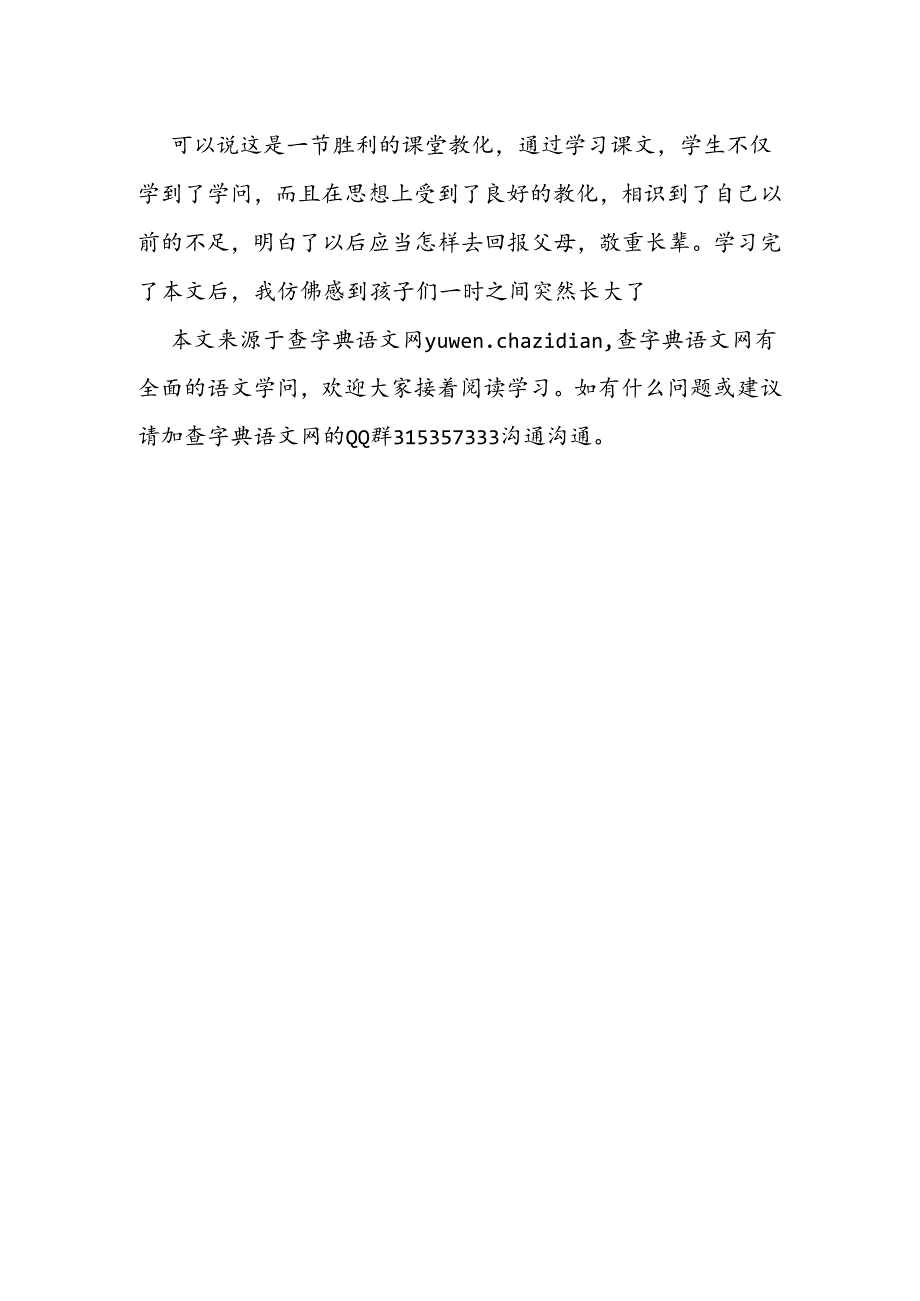 可以说这是一节胜利的课堂教化，通过学习课文，学生不仅学到了学问，而且在思想上受到了良好的教化，相识到了自己以前的不足，明白了以后应当怎样去回报父母，敬重长辈。学习完了本文后，我仿佛感到孩子们一时之间突然长大了

本文来源于查字典语文网yuwen.chazidian,查字典语文网有全面的语文学问，欢迎大家接着阅读学习。如有什么问题或建议请加查字典语文网的QQ群315357333沟通沟通。